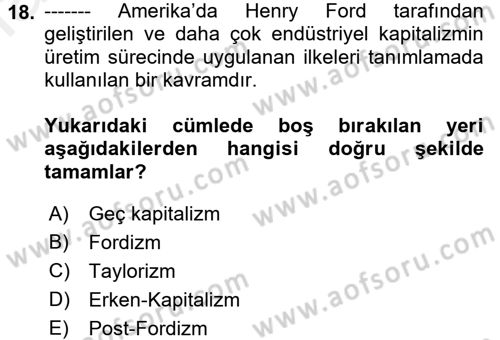 18. ------- Amerika'da Henry Ford tarafından geliştirilen ve daha çok endüstriyel kapitalizmin üretim sürecinde uygulanan ilkeleri tanımlamada kullanılan bir kavramdır.

Yukarıdaki cümlede boş bırakılan yeri aşağıdakilerden hangisi doğru şekilde tamamlar?

A) Geç kapitalizm
B) Fordizm
C) Taylorizm
D) Erken-Kapitalizm
E) Post-Fordizm

www.aofsoru.com